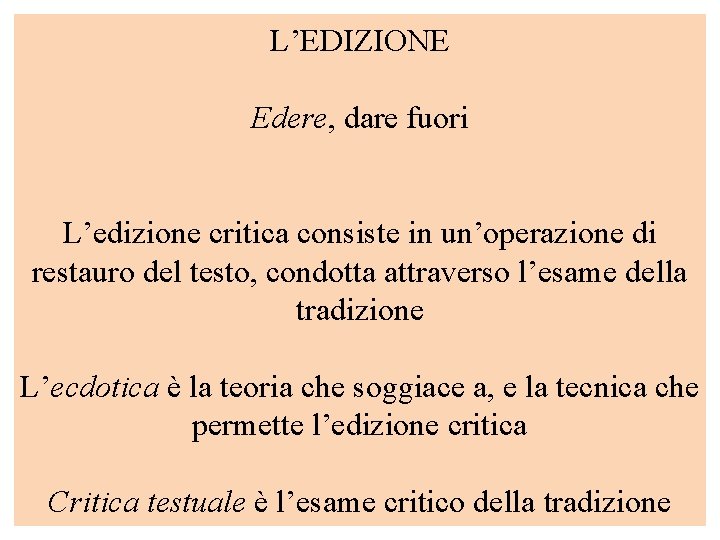 L’EDIZIONE

Edere, dare fuori

L’edizione critica consiste in un’operazione di restauro del testo, condotta attraverso l’esame della tradizione

L’ecdotica è la teoria che soggiace a, e la tecnica che permette l’edizione critica

Critica testuale è l’esame critico della tradizione